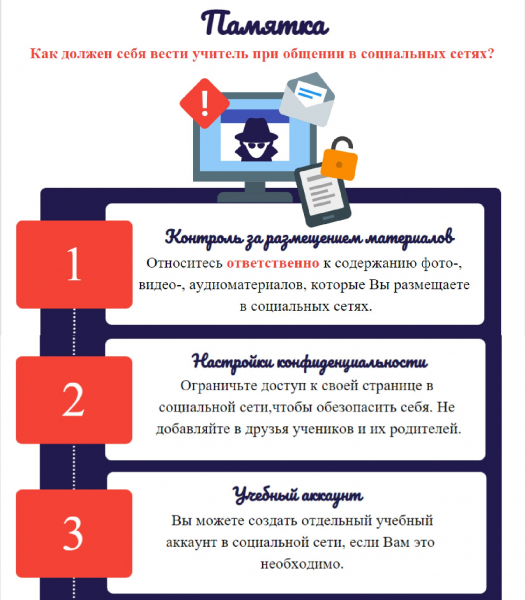 Памятка

Как должен себя вести учитель при общении в социальных сетях?

1

Контроль за размещением материалов

Относитесь ответственно к содержанию фото-, видео-, аудиоматериалов, которые Вы размещаете в социальных сетях.

2

Настройки конфиденциальности

Ограничьте доступ к своей странице в социальной сети,чтобы обезопасить себя. Не добавляйте в друзья учеников и их родителей.

3

Учебный аккаунт

Вы можете создать отдельный учебный аккаунт в социальной сети, если Вам это необходимо.